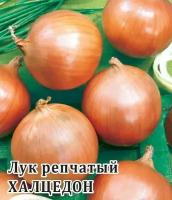 Лук репчатый
ХАЛЦЕДОН